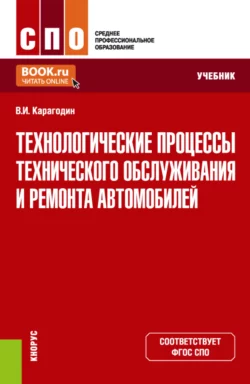 СПО
СРЕДНЕЕ ПРОФЕССИОНАЛЬНОЕ ОБРАЗОВАНИЕ

BOOK.ru
ЧИТАТЬ ONLINE

УЧЕБНИК

В.И. Карагодин

ТЕХНОЛОГИЧЕСКИЕ ПРОЦЕССЫ ТЕХНИЧЕСКОГО ОБСЛУЖИВАНИЯ И РЕМОНТА АВТОМОБИЛЕЙ

КНОРУС

СООТВЕТСТВУЕТ ФГОС СПО